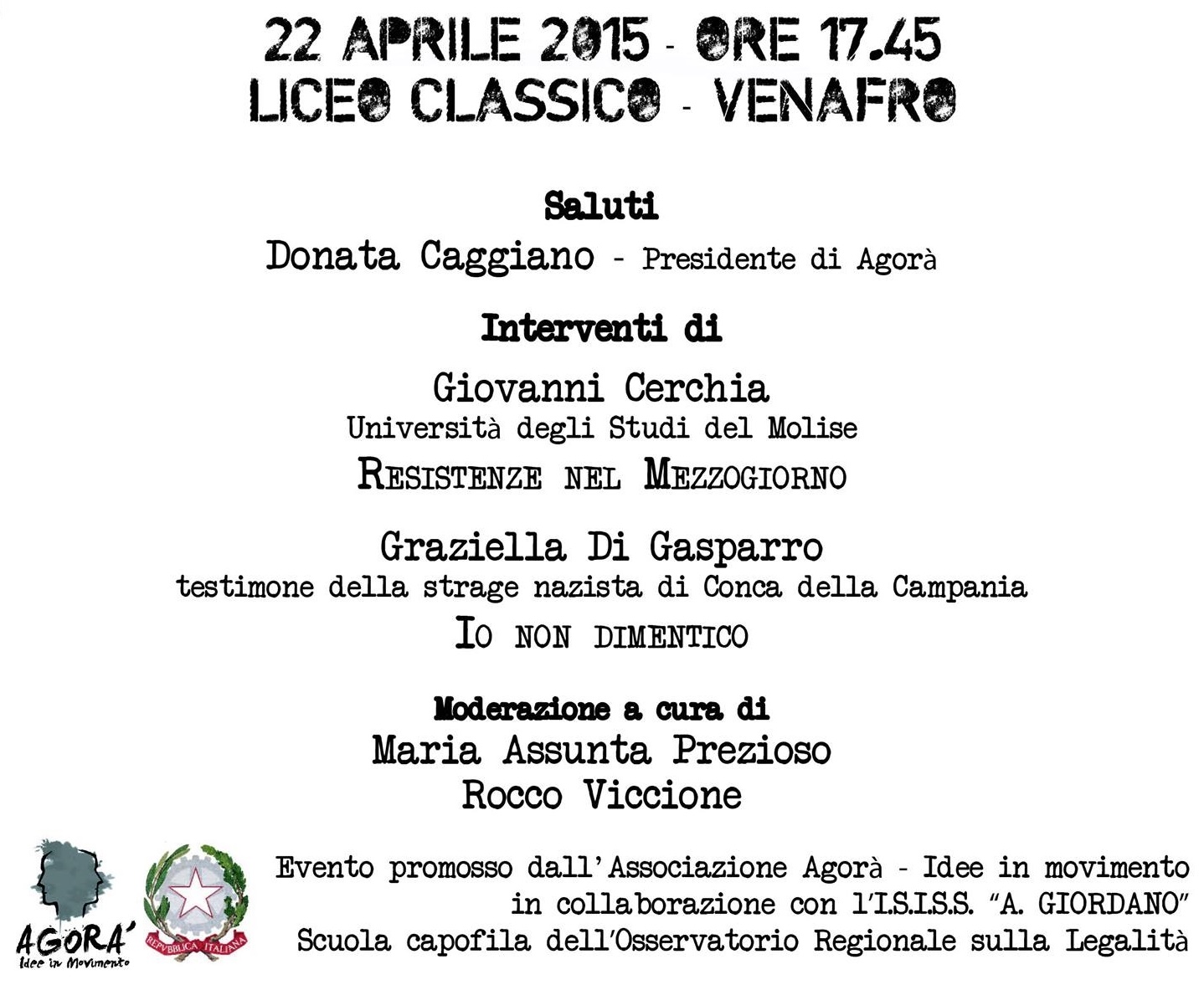 22 APRILE 2015 - ORE 17.45
LICEO CLASSICO - VENAFRO

Saluti
Donata Caggiano - Presidente di Agorà

Interventi di
Giovanni Cerchia
Università degli Studi del Molise
RESISTENZE NEL MEZZOGIORNO

Graziella Di Gasparro
testimone della strage nazista di Conca della Campania
IO NON DIMENTICO

Moderazione a cura di
Maria Assunta Prezioso
Rocco Viccione

AGORA'
Idee in Movimento

REPVBBLICA ITALIANA

Evento promosso dall'Associazione Agorà - Idee in movimento
in collaborazione con l'I.S.I.S.S. "A. GIORDANO"
Scuola capofila dell'Osservatorio Regionale sulla Legalità